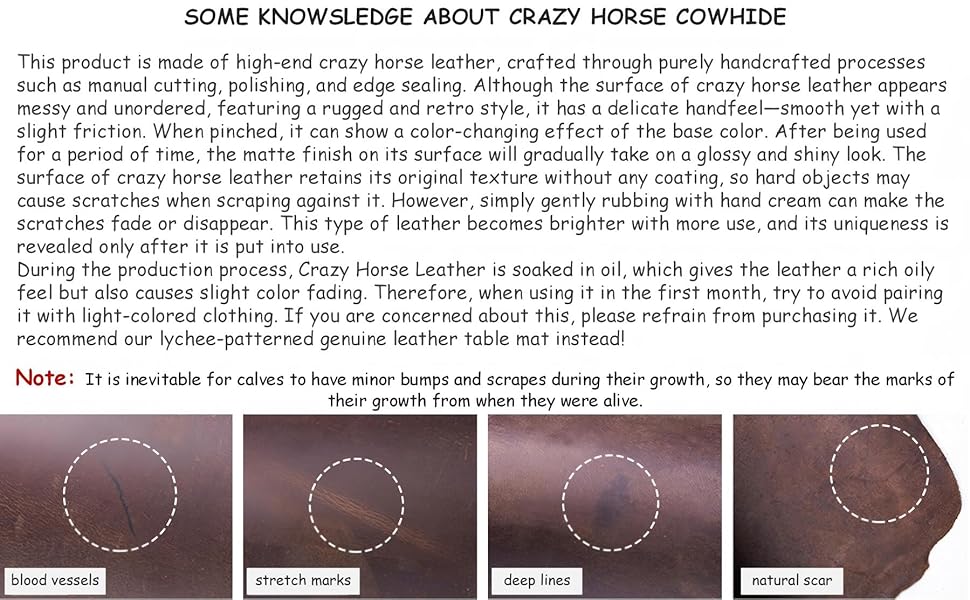 SOME KNOWLEDGE ABOUT CRAZY HORSE COWHIDE

This product is made of high-end crazy horse leather, crafted through purely handcrafted processes such as manual cutting, polishing, and edge sealing. Although the surface of crazy horse leather appears messy and unordered, featuring a rugged and retro style, it has a delicate handfeel—smooth yet with a slight friction. When pinched, it can show a color-changing effect of the base color. After being used for a period of time, the matte finish on its surface will gradually take on a glossy and shiny look. The surface of crazy horse leather retains its original texture without any coating, so hard objects may cause scratches when scraping against it. However, simply gently rubbing with hand cream can make the scratches fade or disappear. This type of leather becomes brighter with more use, and its uniqueness is revealed only after it is put into use.
During the production process, Crazy Horse Leather is soaked in oil, which gives the leather a rich oily feel but also causes slight color fading. Therefore, when using it in the first month, try to avoid pairing it with light-colored clothing. If you are concerned about this, please refrain from purchasing it. We recommend our lychee-patterned genuine leather table mat instead!

Note: It is inevitable for calves to have minor bumps and scrapes during their growth, so they may bear the marks of their growth from when they were alive.

blood vessels

stretch marks

deep lines

natural scar